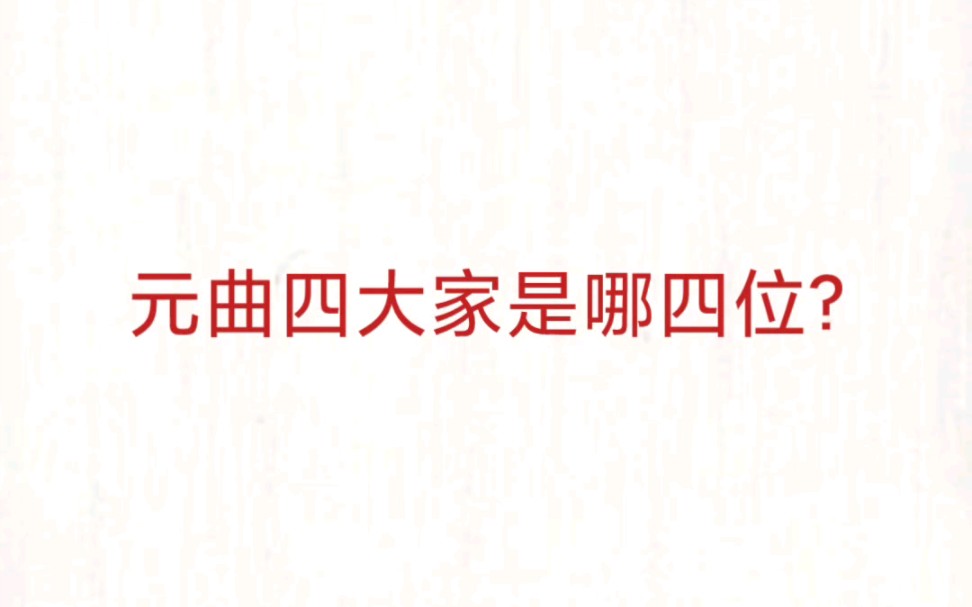 元曲四大家是哪四位?